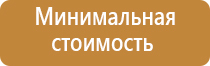 Минимальная стоимость